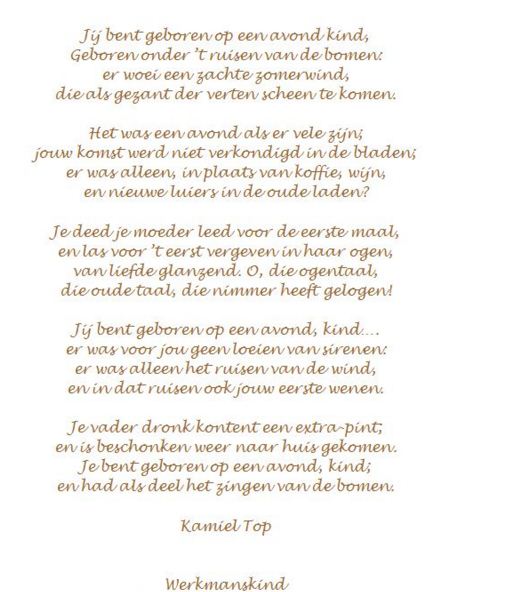 Jij bent geboren op een avond kind,
Geboren onder 't ruisen van de bomen:
er woei een zachte zomerwind,
die als gezant der verten scheen te komen.

Het was een avond als er vele zijn;
jouw komst werd niet verkondigd in de bladen;
er was alleen, in plaats van koffie, wijn,
en nieuwe luiers in de oude laden?

Je deed je moeder leed voor de eerste maal,
en las voor 't eerst vergeven in haar ogen,
van liefde glanzend. O, die ogentaal,
die oude taal, die nimmer heeft gelogen!

Jij bent geboren op een avond, kind....
er was voor jou geen loeien van sirenen:
er was alleen het ruisen van de wind,
en in dat ruisen ook jouw eerste wenen.

Je vader dronk kontent een extra-pint;
en is beschonken weer naar huis gekomen.
Je bent geboren op een avond, kind;
en had als deel het zingen van de bomen.

Kamiel Top

Werkmanskind